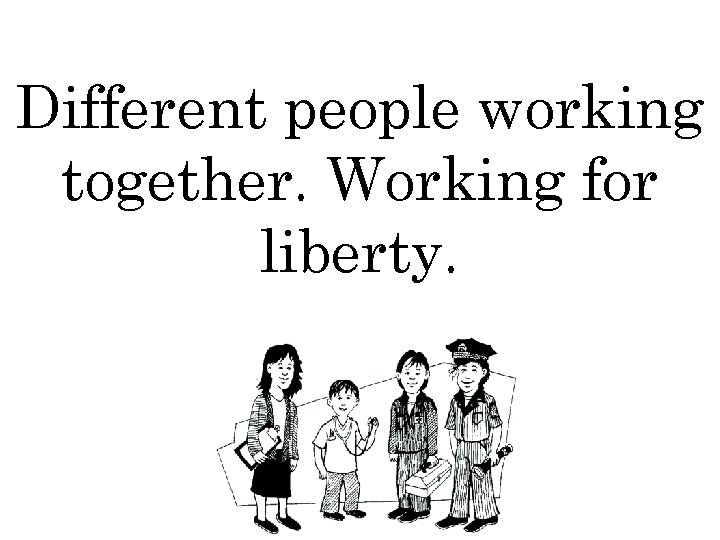 Different people working together. Working for liberty.